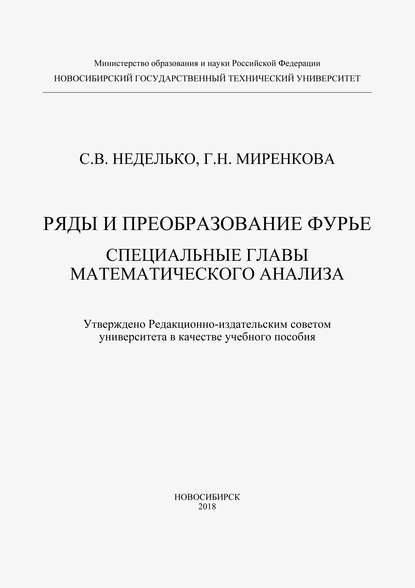 Министерство образования и науки Российской Федерации
НОВОСИБИРСКИЙ ГОСУДАРСТВЕННЫЙ ТЕХНИЧЕСКИЙ УНИВЕРСИТЕТ

С.В. НЕДЕЛЬКО, Г.Н. МИРЕНКОВА

РЯДЫ И ПРЕОБРАЗОВАНИЕ ФУРЬЕ

СПЕЦИАЛЬНЫЕ ГЛАВЫ МАТЕМАТИЧЕСКОГО АНАЛИЗА

Утверждено Редакционно-издательским советом университета в качестве учебного пособия

НОВОСИБИРСК
2018